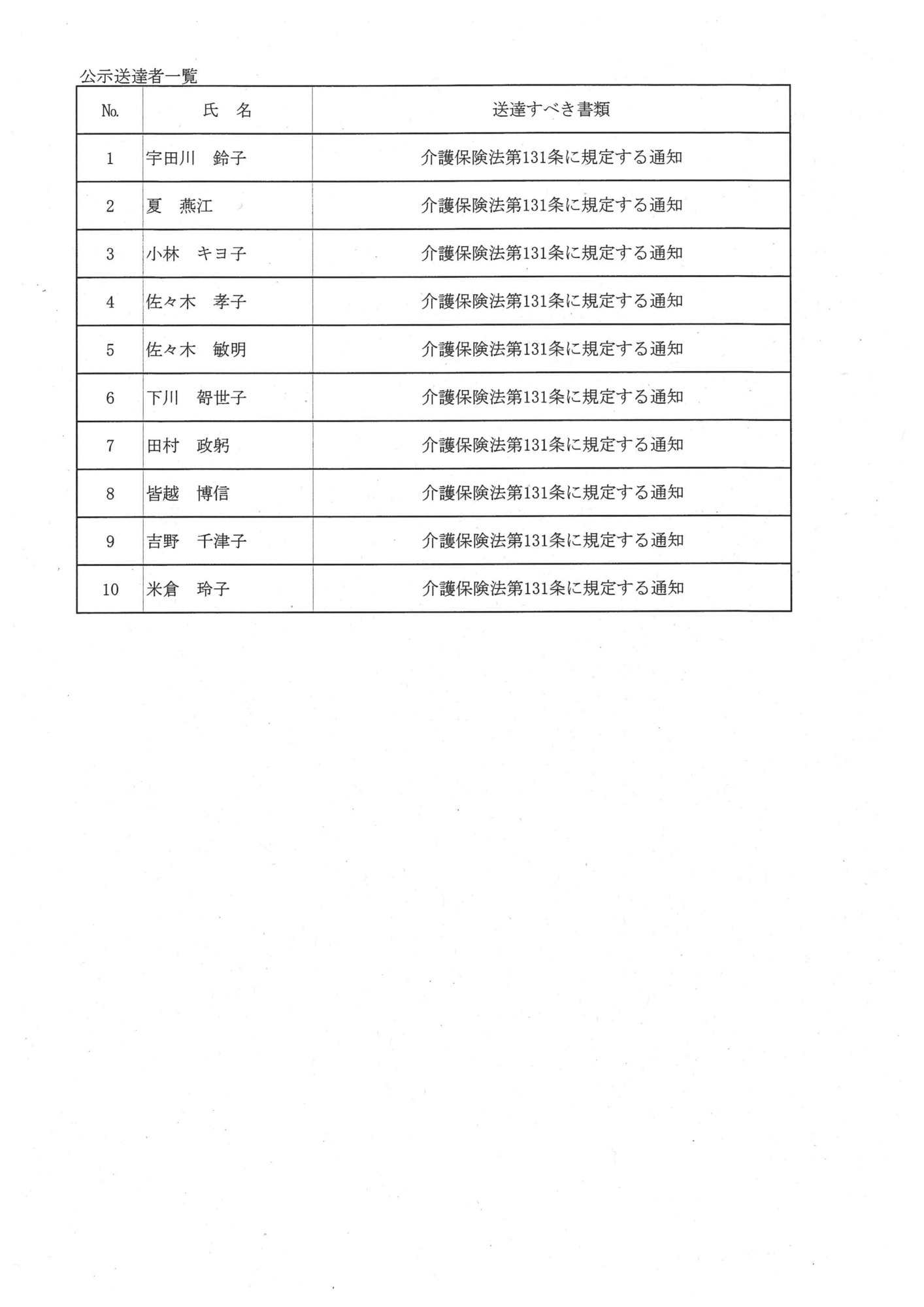 公示送達者一覧

| No. | 氏　名 | 送達すべき書類 |
|---|---|---|
| 1 | 宇田川　鈴子 | 介護保険法第131条に規定する通知 |
| 2 | 夏　燕江 | 介護保険法第131条に規定する通知 |
| 3 | 小林　キヨ子 | 介護保険法第131条に規定する通知 |
| 4 | 佐々木　孝子 | 介護保険法第131条に規定する通知 |
| 5 | 佐々木　敏明 | 介護保険法第131条に規定する通知 |
| 6 | 下川　智世子 | 介護保険法第131条に規定する通知 |
| 7 | 田村　政躬 | 介護保険法第131条に規定する通知 |
| 8 | 皆越　博信 | 介護保険法第131条に規定する通知 |
| 9 | 吉野　千津子 | 介護保険法第131条に規定する通知 |
| 10 | 米倉　玲子 | 介護保険法第131条に規定する通知 |